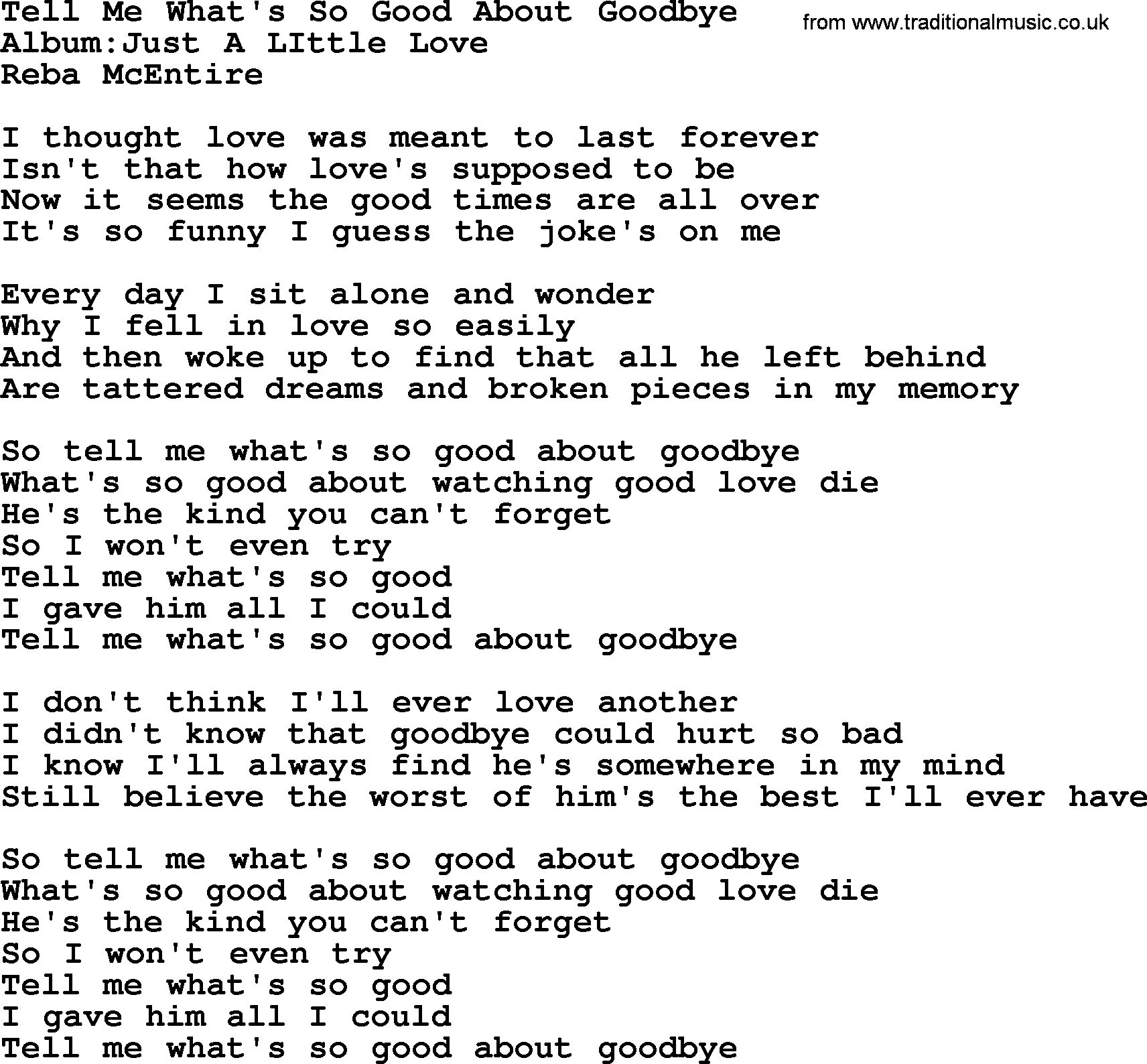 Tell Me What's So Good About Goodbye
from www.traditionalmusic.co.uk
Album:Just A LIttle Love
Reba McEntire

I thought love was meant to last forever
Isn't that how love's supposed to be
Now it seems the good times are all over
It's so funny I guess the joke's on me

Every day I sit alone and wonder
Why I fell in love so easily
And then woke up to find that all he left behind
Are tattered dreams and broken pieces in my memory

So tell me what's so good about goodbye
What's so good about watching good love die
He's the kind you can't forget
So I won't even try
Tell me what's so good
I gave him all I could
Tell me what's so good about goodbye

I don't think I'll ever love another
I didn't know that goodbye could hurt so bad
I know I'll always find he's somewhere in my mind
Still believe the worst of him's the best I'll ever have

So tell me what's so good about goodbye
What's so good about watching good love die
He's the kind you can't forget
So I won't even try
Tell me what's so good
I gave him all I could
Tell me what's so good about goodbye